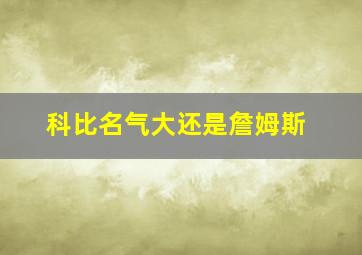 科比名气大还是詹姆斯